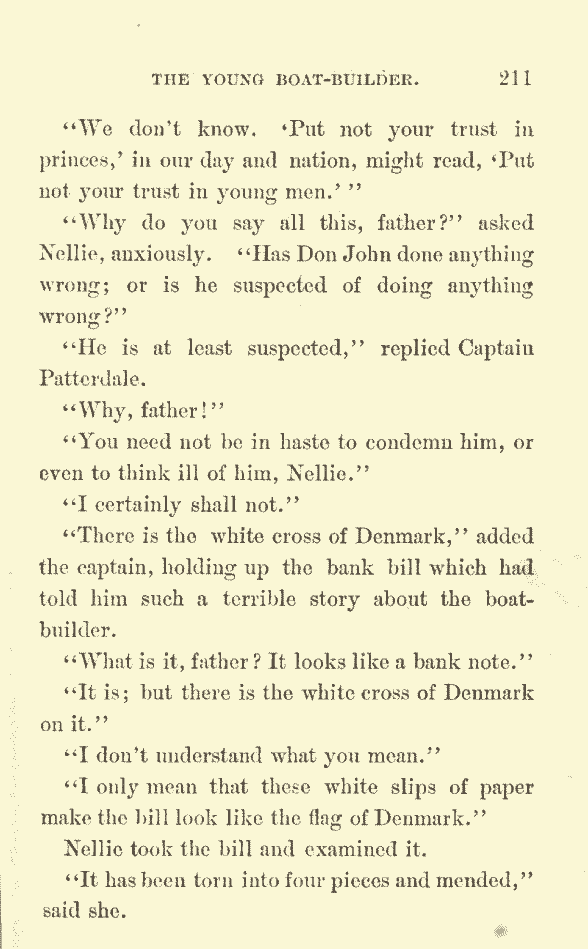 THE YOUNG BOAT-BUILDER. 211

"We don't know. 'Put not your trust in princes,' in our day and nation, might read, 'Put not your trust in young men.' "

"Why do you say all this, father?" asked Nellie, anxiously. "Has Don John done anything wrong; or is he suspected of doing anything wrong?"

"He is at least suspected," replied Captain Patterdale.

"Why, father!"

"You need not be in haste to condemn him, or even to think ill of him, Nellie."

"I certainly shall not."

"There is the white cross of Denmark," added the captain, holding up the bank bill which had told him such a terrible story about the boat-builder.

"What is it, father? It looks like a bank note."

"It is; but there is the white cross of Denmark on it."

"I don't understand what you mean."

"I only mean that these white slips of paper make the bill look like the flag of Denmark."

Nellie took the bill and examined it.

"It has been torn into four pieces and mended," said she.